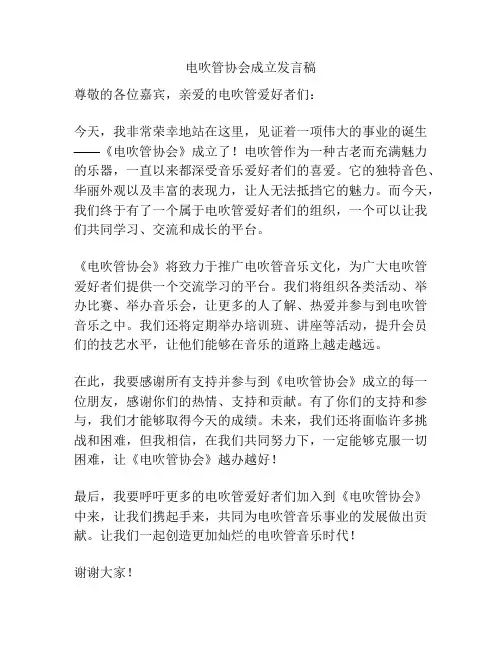 电吹管协会成立发言稿

尊敬的各位嘉宾，亲爱的电吹管爱好者们：

今天，我非常荣幸地站在这里，见证着一项伟大的事业的诞生——《电吹管协会》成立了！电吹管作为一种古老而充满魅力的乐器，一直以来都深受音乐爱好者们的喜爱。它的独特音色、华丽外观以及丰富的表现力，让人无法抵挡它的魅力。而今天，我们终于有了一个属于电吹管爱好者们的组织，一个可以让我们共同学习、交流和成长的平台。

《电吹管协会》将致力于推广电吹管音乐文化，为广大电吹管爱好者们提供一个交流学习的平台。我们将组织各类活动、举办比赛、举办音乐会，让更多的人了解、热爱并参与到电吹管音乐之中。我们还将定期举办培训班、讲座等活动，提升会员们的技艺水平，让他们能够在音乐的道路上越走越远。

在此，我要感谢所有支持并参与到《电吹管协会》成立的每一位朋友，感谢你们的热情、支持和贡献。有了你们的支持和参与，我们才能够取得今天的成绩。未来，我们还将面临许多挑战和困难，但我相信，在我们共同努力下，一定能够克服一切困难，让《电吹管协会》越办越好！

最后，我要呼吁更多的电吹管爱好者们加入到《电吹管协会》中来，让我们携起手来，共同为电吹管音乐事业的发展做出贡献。让我们一起创造更加灿烂的电吹管音乐时代！

谢谢大家！